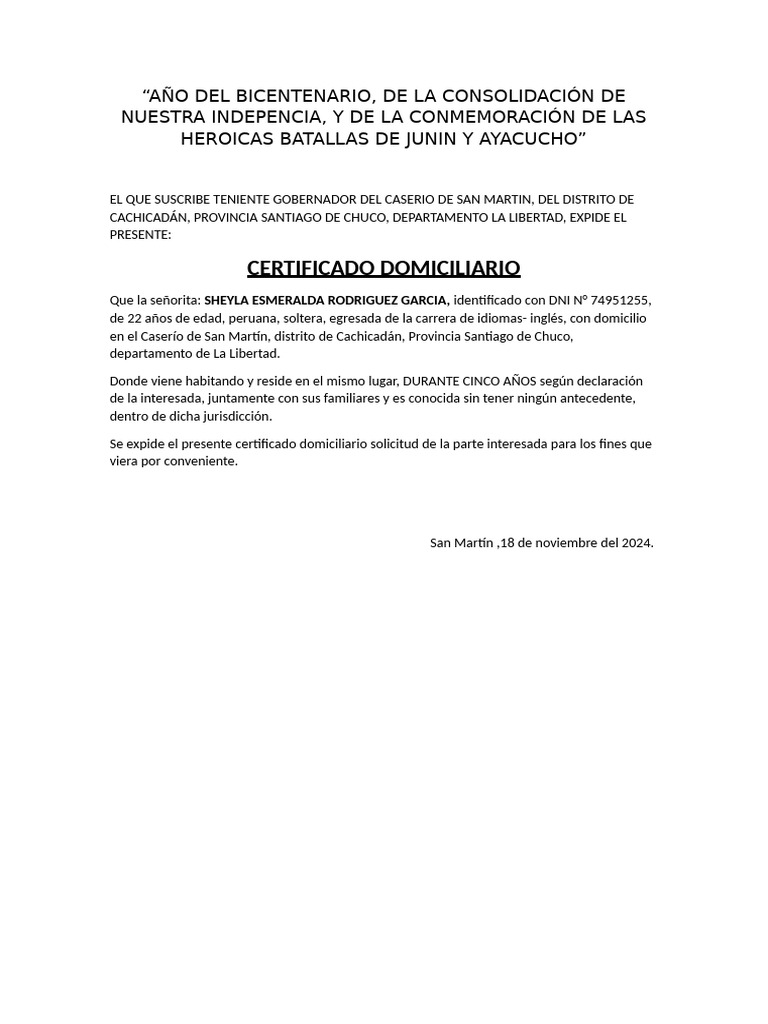 “AÑO DEL BICENTENARIO, DE LA CONSOLIDACIÓN DE NUESTRA INDEPENCIA, Y DE LA CONMEMORACIÓN DE LAS HEROICAS BATALLAS DE JUNIN Y AYACUCHO”

EL QUE SUSCRIBE TENIENTE GOBERNADOR DEL CASERIO DE SAN MARTIN, DEL DISTRITO DE CACHICADÁN, PROVINCIA SANTIAGO DE CHUCO, DEPARTAMENTO LA LIBERTAD, EXPIDE EL PRESENTE:

CERTIFICADO DOMICILIARIO

Que la señorita: SHEYLA ESMERALDA RODRIGUEZ GARCIA, identificado con DNI N° 74951255, de 22 años de edad, peruana, soltera, egresada de la carrera de idiomas- inglés, con domicilio en el Caserío de San Martín, distrito de Cachicadán, Provincia Santiago de Chuco, departamento de La Libertad.

Donde viene habitando y reside en el mismo lugar, DURANTE CINCO AÑOS según declaración de la interesada, juntamente con sus familiares y es conocida sin tener ningún antecedente, dentro de dicha jurisdicción.

Se expide el presente certificado domiciliario solicitud de la parte interesada para los fines que viera por conveniente.

San Martín ,18 de noviembre del 2024.